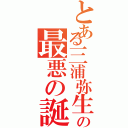 とある三浦弥生の
最悪の誕